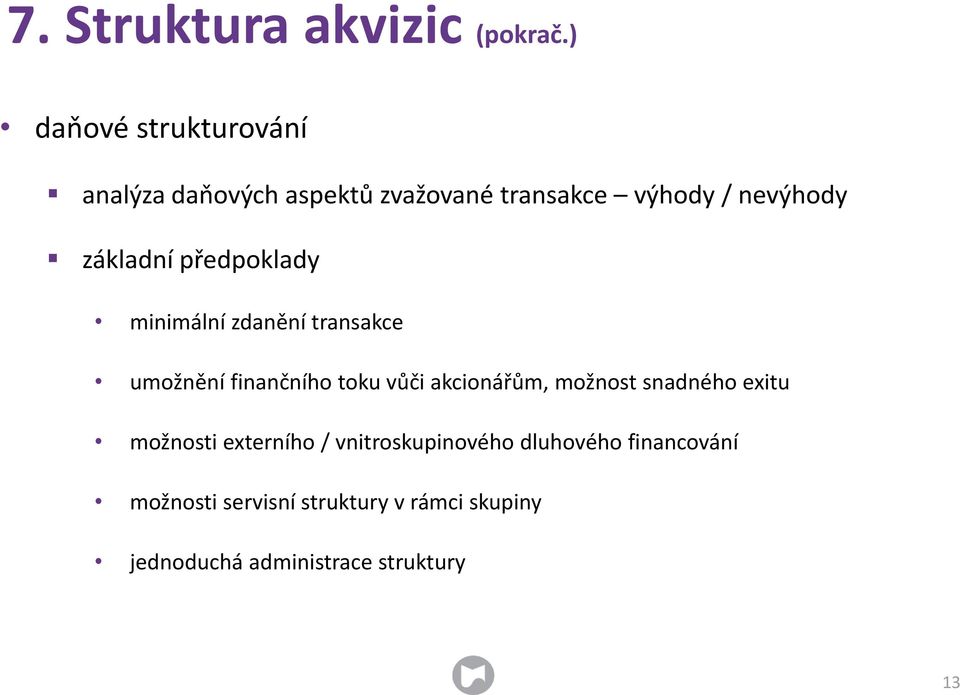 7. Struktura akvizic (pokrač.)

• daňové strukturování

▪ analýza daňových aspektů zvažované transakce – výhody / nevýhody

▪ základní předpoklady

• minimální zdanění transakce

• umožnění finančního toku vůči akcionářům, možnost snadného exitu

• možnosti externího / vnitroskupinového dluhového financování

• možnosti servisní struktury v rámci skupiny

• jednoduchá administrace struktury

13